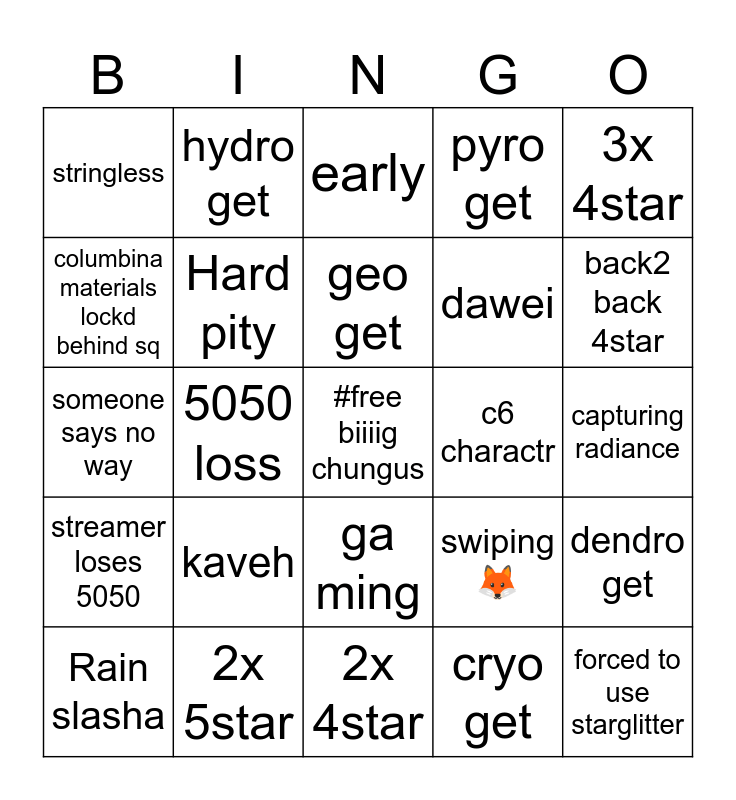 | B | I | N | G | O |
|---|---|---|---|---|
| stringless | hydro get | early | pyro get | 3x 4star |
| columbina materials lockd behind sq | Hard pity | geo get | dawei | back2 back 4star |
| someone says no way | 5050 loss | #free biiiig chungus | c6 charactr | capturing radiance |
| streamer loses 5050 | kaveh | ga ming | swiping 🦊 | dendro get |
| Rain slasha | 2x 5star | 2x 4star | cryo get | forced to use starglitter |